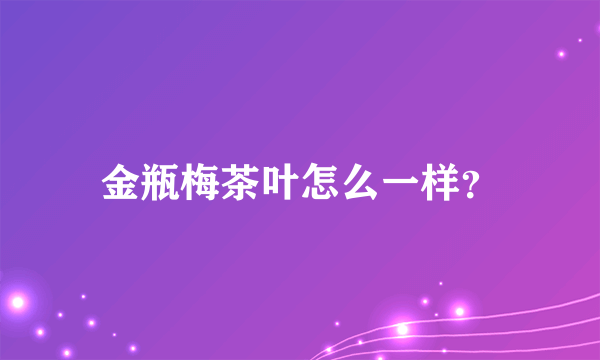 金瓶梅茶叶怎么一样?